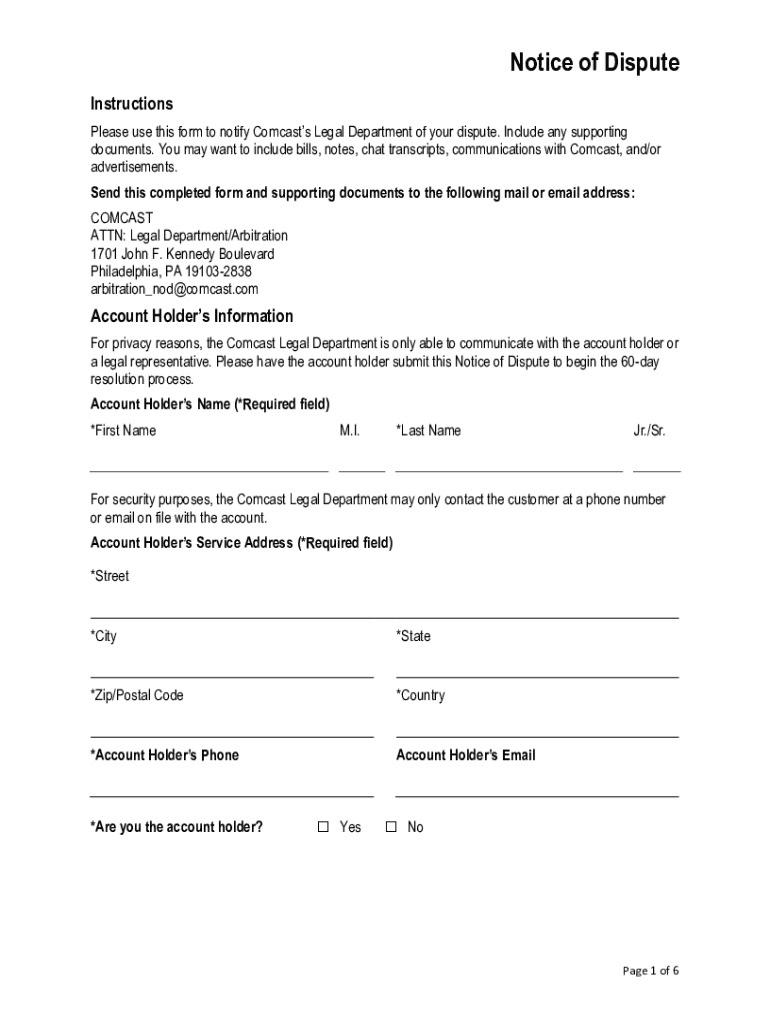 Notice of Dispute

Instructions

Please use this form to notify Comcast's Legal Department of your dispute. Include any supporting documents. You may want to include bills, notes, chat transcripts, communications with Comcast, and/or advertisements.

Send this completed form and supporting documents to the following mail or email address:

COMCAST
ATTN: Legal Department/Arbitration
1701 John F. Kennedy Boulevard
Philadelphia, PA 19103-2838
arbitration_nod@comcast.com

Account Holder's Information

For privacy reasons, the Comcast Legal Department is only able to communicate with the account holder or a legal representative. Please have the account holder submit this Notice of Dispute to begin the 60-day resolution process.

Account Holder's Name (*Required field)

*First Name M.I. *Last Name Jr./Sr.

For security purposes, the Comcast Legal Department may only contact the customer at a phone number or email on file with the account.

Account Holder's Service Address (*Required field)

*Street

*City *State

*Zip/Postal Code *Country

*Account Holder's Phone Account Holder's Email

*Are you the account holder? ☐ Yes ☐ No

Page 1 of 6